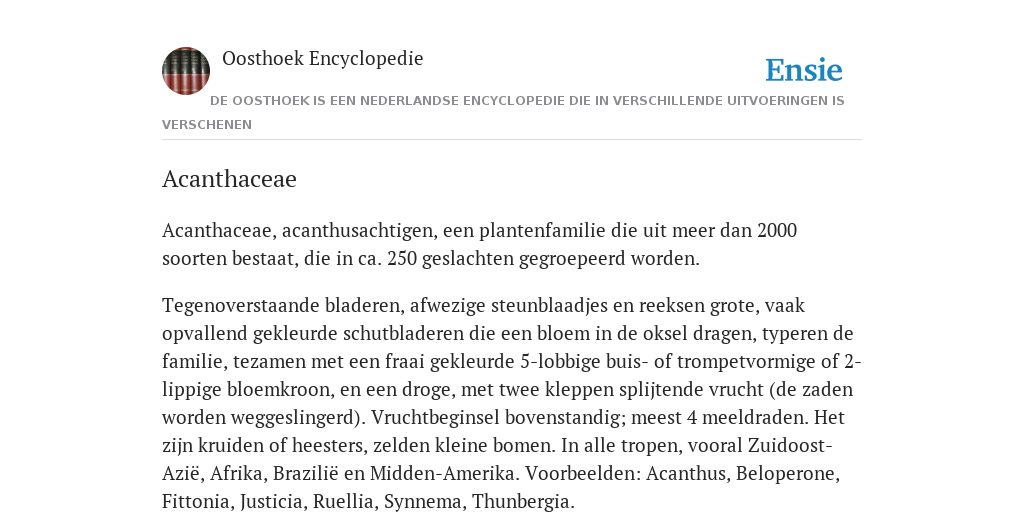 Oosthoek Encyclopedie

Ensie

DE OOSTHOEK IS EEN NEDERLANDSE ENCYCLOPEDIE DIE IN VERSCHILLENDE UITVOERINGEN IS VERSCHENEN

Acanthaceae

Acanthaceae, acanthusachtigen, een plantenfamilie die uit meer dan 2000 soorten bestaat, die in ca. 250 geslachten gegroepeerd worden.

Tegenoverstaande bladeren, afwezige steunblaadjes en reeksen grote, vaak opvallend gekleurde schutbladeren die een bloem in de oksel dragen, typeren de familie, tezamen met een fraai gekleurde 5-lobbige buis- of trompetvormige of 2-lippige bloemkroon, en een droge, met twee kleppen splijtende vrucht (de zaden worden weggeslingerd). Vruchtbeginsel bovenstandig; meest 4 meeldraden. Het zijn kruiden of heesters, zelden kleine bomen. In alle tropen, vooral Zuidoost-Azië, Afrika, Brazilië en Midden-Amerika. Voorbeelden: Acanthus, Beloperone, Fittonia, Justicia, Ruellia, Synnema, Thunbergia.